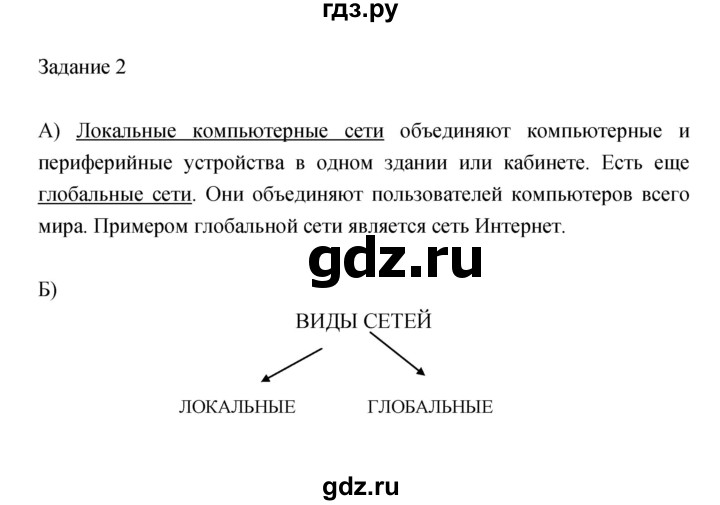 гдз.ру

Задание 2

А) Локальные компьютерные сети объединяют компьютерные и периферийные устройства в одном здании или кабинете. Есть еще глобальные сети. Они объединяют пользователей компьютеров всего мира. Примером глобальной сети является сеть Интернет.

gdz.ru

Б)

ВИДЫ СЕТЕЙ

ЛОКАЛЬНЫЕ

ГЛОБАЛЬНЫЕ

gdz.ru